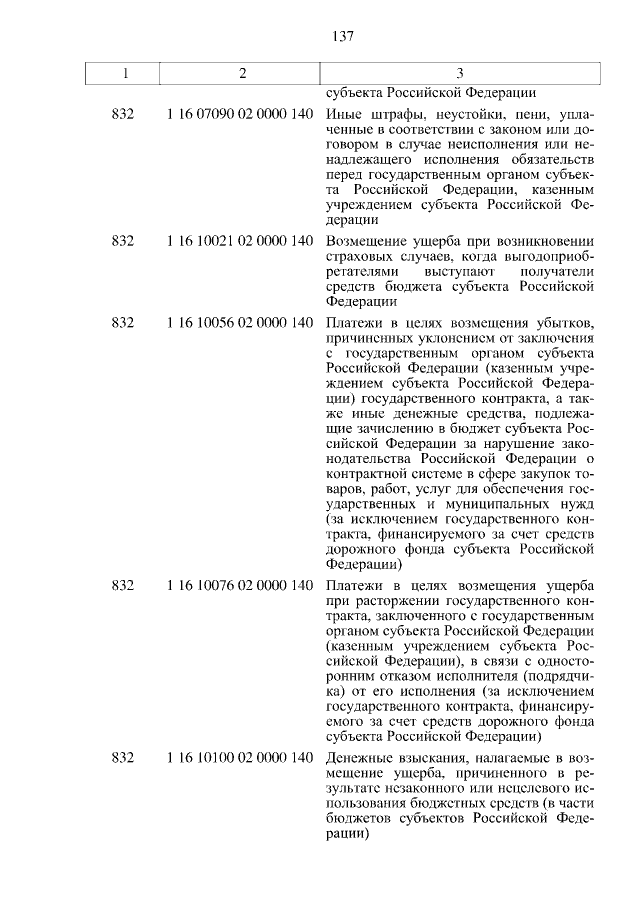 137

| 1 | 2 | 3 |
|---|---|---|
| | | субъекта Российской Федерации |
| 832 | 1 16 07090 02 0000 140 | Иные штрафы, неустойки, пени, уплаченные в соответствии с законом или договором в случае неисполнения или ненадлежащего исполнения обязательств перед государственным органом субъекта Российской Федерации, казенным учреждением субъекта Российской Федерации |
| 832 | 1 16 10021 02 0000 140 | Возмещение ущерба при возникновении страховых случаев, когда выгодоприобретателями выступают получатели средств бюджета субъекта Российской Федерации |
| 832 | 1 16 10056 02 0000 140 | Платежи в целях возмещения убытков, причиненных уклонением от заключения с государственным органом субъекта Российской Федерации (казенным учреждением субъекта Российской Федерации) государственного контракта, а также иные денежные средства, подлежащие зачислению в бюджет субъекта Российской Федерации за нарушение законодательства Российской Федерации о контрактной системе в сфере закупок товаров, работ, услуг для обеспечения государственных и муниципальных нужд (за исключением государственного контракта, финансируемого за счет средств дорожного фонда субъекта Российской Федерации) |
| 832 | 1 16 10076 02 0000 140 | Платежи в целях возмещения ущерба при расторжении государственного контракта, заключенного с государственным органом субъекта Российской Федерации (казенным учреждением субъекта Российской Федерации), в связи с односторонним отказом исполнителя (подрядчика) от его исполнения (за исключением государственного контракта, финансируемого за счет средств дорожного фонда субъекта Российской Федерации) |
| 832 | 1 16 10100 02 0000 140 | Денежные взыскания, налагаемые в возмещение ущерба, причиненного в результате незаконного или нецелевого использования бюджетных средств (в части бюджетов субъектов Российской Федерации) |